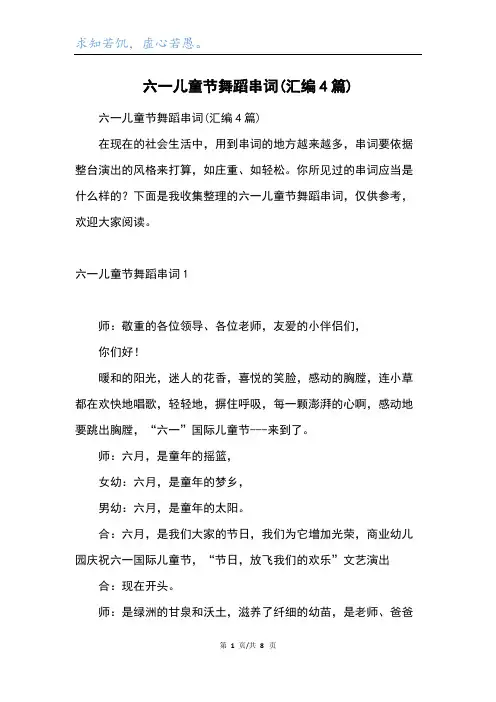 求知若饥，虚心若愚。

六一儿童节舞蹈串词(汇编4篇)

六一儿童节舞蹈串词(汇编4篇)

在现在的社会生活中，用到串词的地方越来越多，串词要依据整台演出的风格来打算，如庄重、如轻松。你所见过的串词应当是什么样的？下面是我收集整理的六一儿童节舞蹈串词，仅供参考，欢迎大家阅读。

六一儿童节舞蹈串词1

师：敬重的各位领导、各位老师，友爱的小伴侣们，

你们好！

暖和的阳光，迷人的花香，喜悦的笑脸，感动的胸膛，连小草都在欢快地唱歌，轻轻地，摒住呼吸，每一颗澎湃的心啊，感动地要跳出胸膛，“六一”国际儿童节---来到了。

师：六月，是童年的摇篮，

女幼：六月，是童年的梦乡，

男幼：六月，是童年的太阳。

合：六月，是我们大家的节日，我们为它增加光荣，商业幼儿园庆祝六一国际儿童节，“节日，放飞我们的欢乐”文艺演出

合：现在开头。

师：是绿洲的甘泉和沃土，滋养了纤细的幼苗，是老师、爸爸

第 1 页/共 8 页